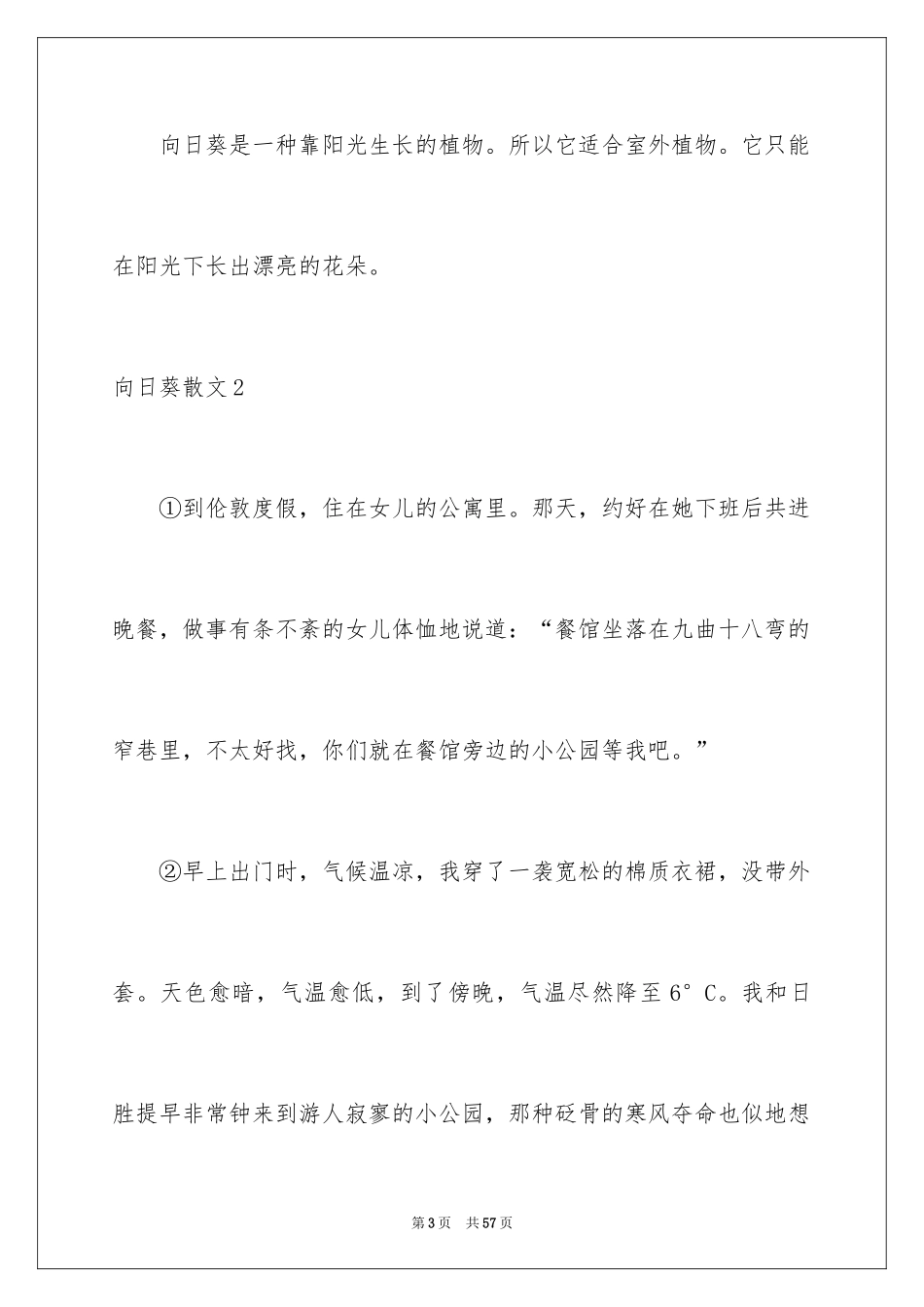 向日葵是一种靠阳光生长的植物。所以它适合室外植物。它只能在阳光下长出漂亮的花朵。

向日葵散文2

①到伦敦度假，住在女儿的公寓里。那天，约好在她下班后共进晚餐，做事有条不紊的女儿体恤地说道：“餐馆坐落在九曲十八弯的窄巷里，不太好找，你们就在餐馆旁边的小公园等我吧。”

②早上出门时，气候温凉，我穿了一袭宽松的棉质衣裙，没带外套。天色愈暗，气温愈低，到了傍晚，气温尽然降至6°C。我和日胜提早非常钟来到游人寂寥的小公园，那种砭骨的寒风夺命也似地想

第3页　共57页